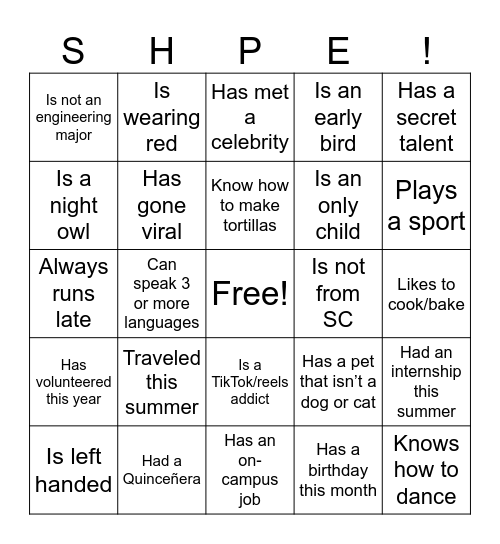 | S | H | P | E | ! |
|---|---|---|---|---|
| Is not an engineering major | Is wearing red | Has met a celebrity | Is an early bird | Has a secret talent |
| Is a night owl | Has gone viral | Know how to make tortillas | Is an only child | Plays a sport |
| Always runs late | Can speak 3 or more languages | Free! | Is not from SC | Likes to cook/bake |
| Has volunteered this year | Traveled this summer | Is a TikTok/reels addict | Has a pet that isn't a dog or cat | Had an internship this summer |
| Is left handed | Had a Quinceñera | Has an on-campus job | Has a birthday this month | Knows how to dance |